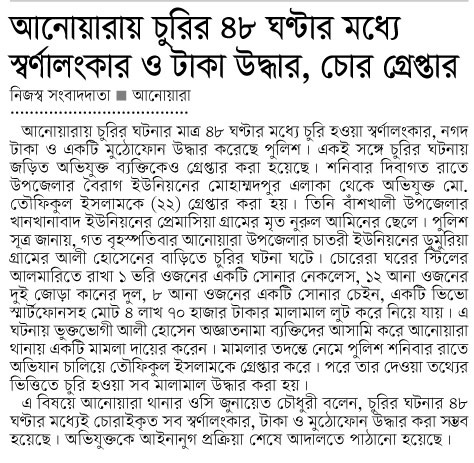 আনোয়ারায় চুরির ৪৮ ঘণ্টার মধ্যে স্বর্ণালংকার ও টাকা উদ্ধার, চোর গ্রেপ্তার

নিজস্ব সংবাদদাতা ■ আনোয়ারা

আনোয়ারায় চুরির ঘটনার মাত্র ৪৮ ঘণ্টার মধ্যে চুরি হওয়া স্বর্ণালংকার, নগদ টাকা ও একটি মুঠোফোন উদ্ধার করেছে পুলিশ। একই সঙ্গে চুরির ঘটনায় জড়িত অভিযুক্ত ব্যক্তিকেও গ্রেপ্তার করা হয়েছে। শনিবার দিবাগত রাতে উপজেলার বৈরাগ ইউনিয়নের মোহাম্মদপুর এলাকা থেকে অভিযুক্ত মো. তৌফিকুল ইসলামকে (২২) গ্রেপ্তার করা হয়। তিনি বাঁশখালী উপজেলার খানখানাবাদ ইউনিয়নের প্রেমাসিয়া গ্রামের মৃত নুরুল আমিনের ছেলে। পুলিশ সূত্র জানায়, গত বৃহস্পতিবার আনোয়ারা উপজেলার চাতরী ইউনিয়নের ডুমুরিয়া গ্রামের আলী হোসেনের বাড়িতে চুরির ঘটনা ঘটে। চোরেরা ঘরের স্টিলের আলমারিতে রাখা ১ ভরি ওজনের একটি সোনার নেকলেস, ১২ আনা ওজনের দুই জোড়া কানের দুল, ৮ আনা ওজনের একটি সোনার চেইন, একটি ভিভো স্মার্টফোনসহ মোট ৪ লাখ ৭০ হাজার টাকার মালামাল লুট করে নিয়ে যায়। এ ঘটনায় ভুক্তভোগী আলী হোসেন অজ্ঞাতনামা ব্যক্তিদের আসামি করে আনোয়ারা থানায় একটি মামলা দায়ের করেন। মামলার তদন্তে নেমে পুলিশ শনিবার রাতে অভিযান চালিয়ে তৌফিকুল ইসলামকে গ্রেপ্তার করে। পরে তার দেওয়া তথ্যের ভিত্তিতে চুরি হওয়া সব মালামাল উদ্ধার করা হয়।

এ বিষয়ে আনোয়ারা থানার ওসি জুনায়েত চৌধুরী বলেন, চুরির ঘটনার ৪৮ ঘণ্টার মধ্যেই চোরাইকৃত সব স্বর্ণালংকার, টাকা ও মুঠোফোন উদ্ধার করা সম্ভব হয়েছে। অভিযুক্তকে আইনানুগ প্রক্রিয়া শেষে আদালতে পাঠানো হয়েছে।